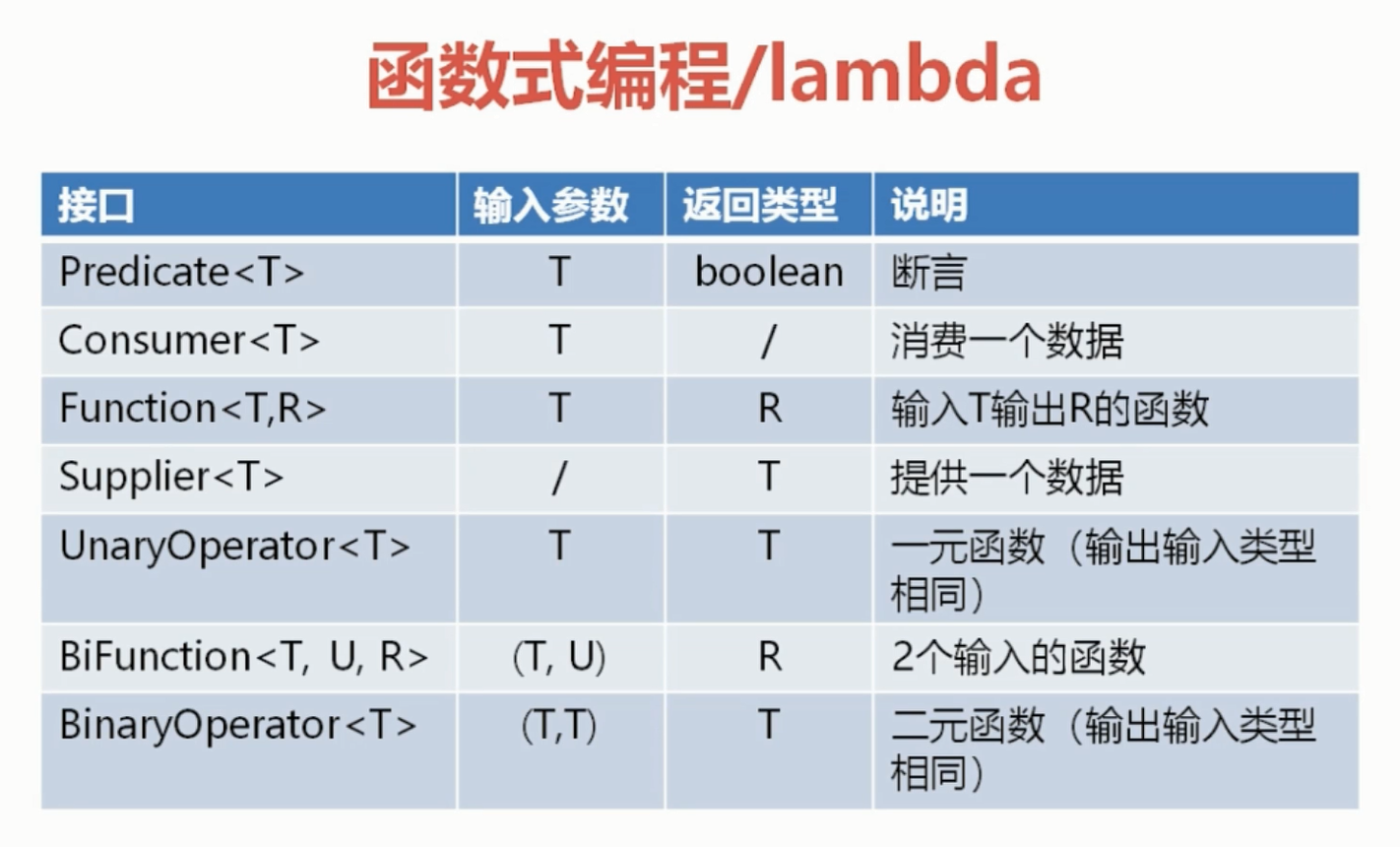 函数式编程/lambda

| 接口 | 输入参数 | 返回类型 | 说明 |
|---|---|---|---|
| Predicate<T> | T | boolean | 断言 |
| Consumer<T> | T | / | 消费一个数据 |
| Function<T,R> | T | R | 输入T输出R的函数 |
| Supplier<T> | / | T | 提供一个数据 |
| UnaryOperator<T> | T | T | 一元函数（输出输入类型相同） |
| BiFunction<T, U, R> | (T, U) | R | 2个输入的函数 |
| BinaryOperator<T> | (T,T) | T | 二元函数（输出输入类型相同） |